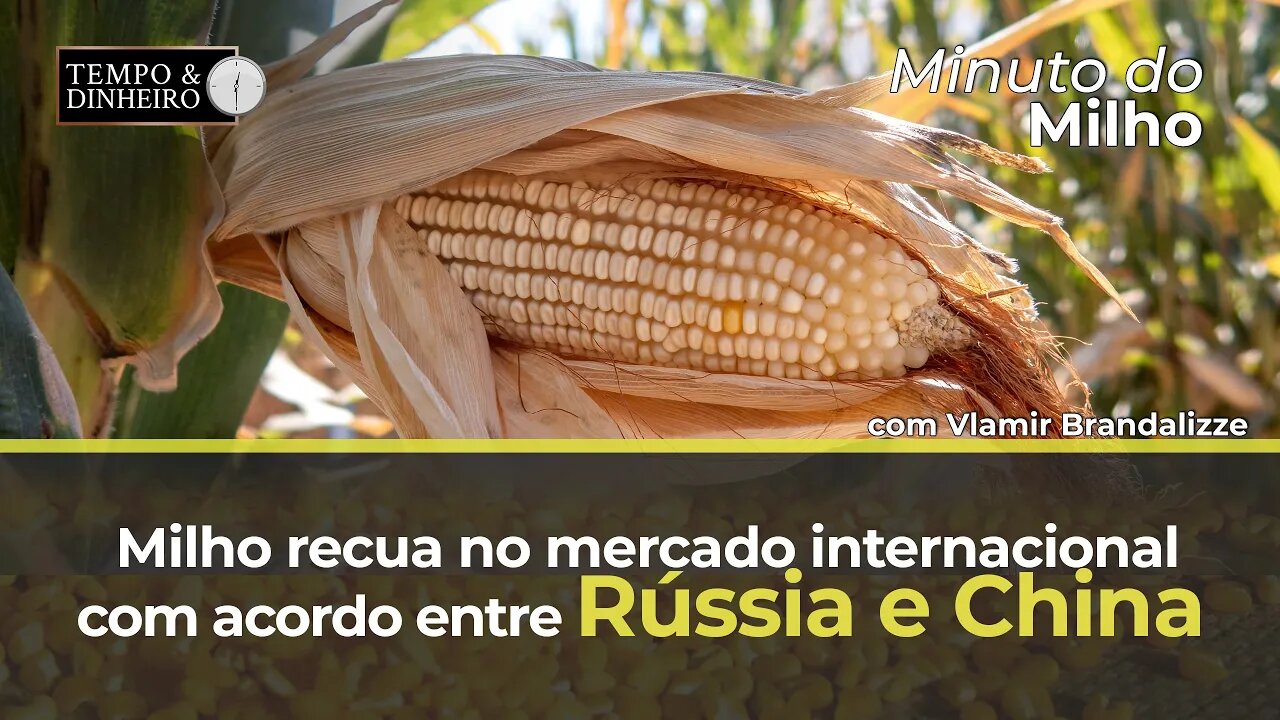 TEMPO & DINHEIRO

Minuto do Milho

com Vlamir Brandalizze

Milho recua no mercado internacional com acordo entre Rússia e China